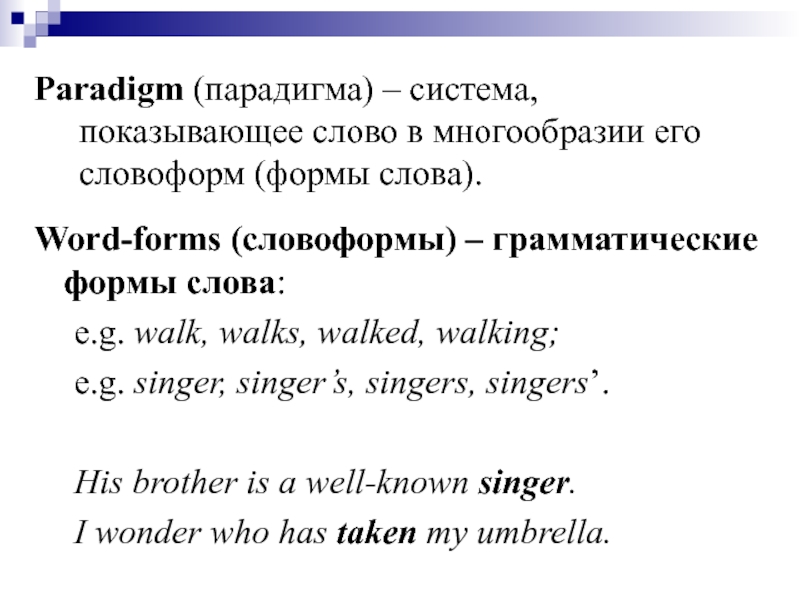 Paradigm (парадигма) – система, показывающее слово в многообразии его словоформ (формы слова).

Word-forms (словоформы) – грамматические формы слова:

e.g. walk, walks, walked, walking;

e.g. singer, singer's, singers, singers'.

His brother is a well-known singer.

I wonder who has taken my umbrella.